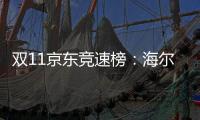 双11京东竞速榜：海尔